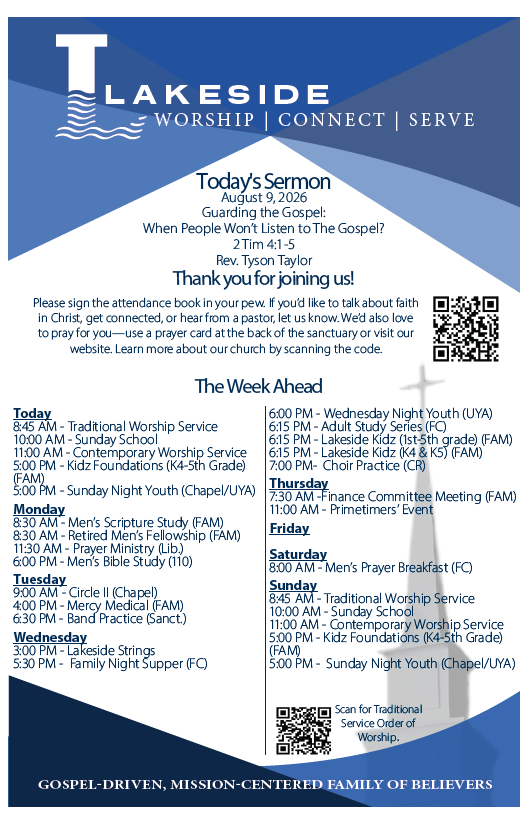 LAKESIDE
WORSHIP | CONNECT | SERVE

Today's Sermon
August 9, 2026
Guarding the Gospel:
When People Won't Listen to The Gospel?
2 Tim 4:1-5
Rev. Tyson Taylor
Thank you for joining us!

Please sign the attendance book in your pew. If you'd like to talk about faith in Christ, get connected, or hear from a pastor, let us know. We'd also love to pray for you—use a prayer card at the back of the sanctuary or visit our website. Learn more about our church by scanning the code.

The Week Ahead

Today
8:45 AM - Traditional Worship Service
10:00 AM - Sunday School
11:00 AM - Contemporary Worship Service
5:00 PM - Kidz Foundations (K4-5th Grade) (FAM)
5:00 PM - Sunday Night Youth (Chapel/UYA)

Monday
8:30 AM - Men's Scripture Study (FAM)
8:30 AM - Retired Men's Fellowship (FAM)
11:30 AM - Prayer Ministry (Lib.)
6:00 PM - Men's Bible Study (110)

Tuesday
9:00 AM - Circle II (Chapel)
4:00 PM - Mercy Medical (FAM)
6:30 PM - Band Practice (Sanct.)

Wednesday
3:00 PM - Lakeside Strings
5:30 PM - Family Night Supper (FC)
6:00 PM - Wednesday Night Youth (UYA)
6:15 PM - Adult Study Series (FC)
6:15 PM - Lakeside Kidz (1st-5th grade) (FAM)
6:15 PM - Lakeside Kidz (K4 & K5) (FAM)
7:00 PM- Choir Practice (CR)

Thursday
7:30 AM -Finance Committee Meeting (FAM)
11:00 AM - Primetimers' Event

Friday

Saturday
8:00 AM - Men's Prayer Breakfast (FC)

Sunday
8:45 AM - Traditional Worship Service
10:00 AM - Sunday School
11:00 AM - Contemporary Worship Service
5:00 PM - Kidz Foundations (K4-5th Grade) (FAM)
5:00 PM - Sunday Night Youth (Chapel/UYA)

Scan for Traditional Service Order of Worship.

GOSPEL-DRIVEN, MISSION-CENTERED FAMILY OF BELIEVERS